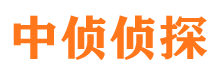 中侦侦探